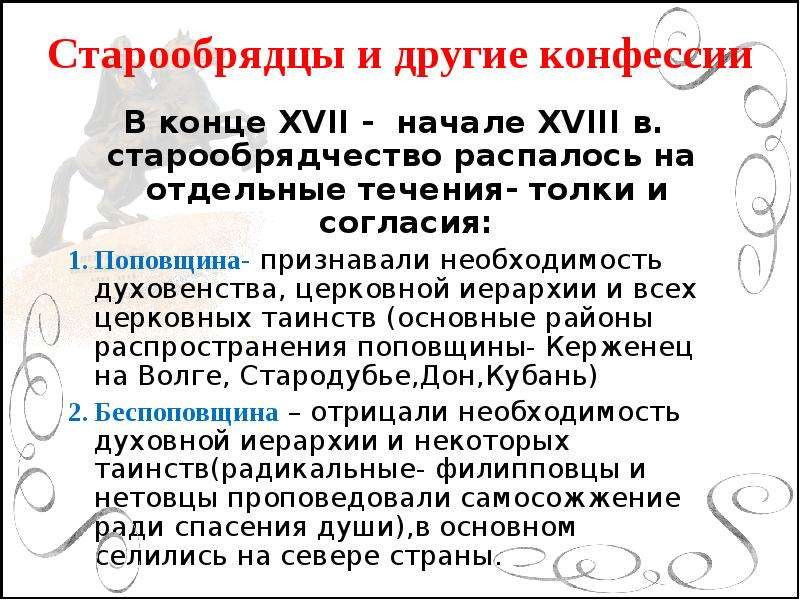 Старообрядцы и другие конфессии

В конце XVII - начале XVIII в. старообрядчество распалось на отдельные течения- толки и согласия:

1. Поповщина- признавали необходимость духовенства, церковной иерархии и всех церковных таинств (основные районы распространения поповщины- Керженец на Волге, Стародубье,Дон,Кубань)

2. Беспоповщина – отрицали необходимость духовной иерархии и некоторых таинств(радикальные- филипповцы и нетовцы проповедовали самосожжение ради спасения души),в основном селились на севере страны.